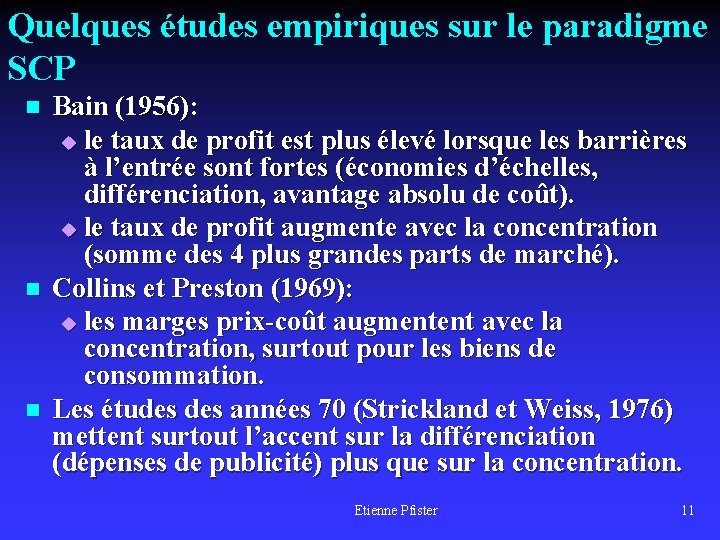 Quelques études empiriques sur le paradigme SCP

Bain (1956):

le taux de profit est plus élevé lorsque les barrières à l'entrée sont fortes (économies d'échelles, différenciation, avantage absolu de coût).

le taux de profit augmente avec la concentration (somme des 4 plus grandes parts de marché).

Collins et Preston (1969):

les marges prix-coût augmentent avec la concentration, surtout pour les biens de consommation.

Les études des années 70 (Strickland et Weiss, 1976) mettent surtout l'accent sur la différenciation (dépenses de publicité) plus que sur la concentration.

Etienne Pfister

11